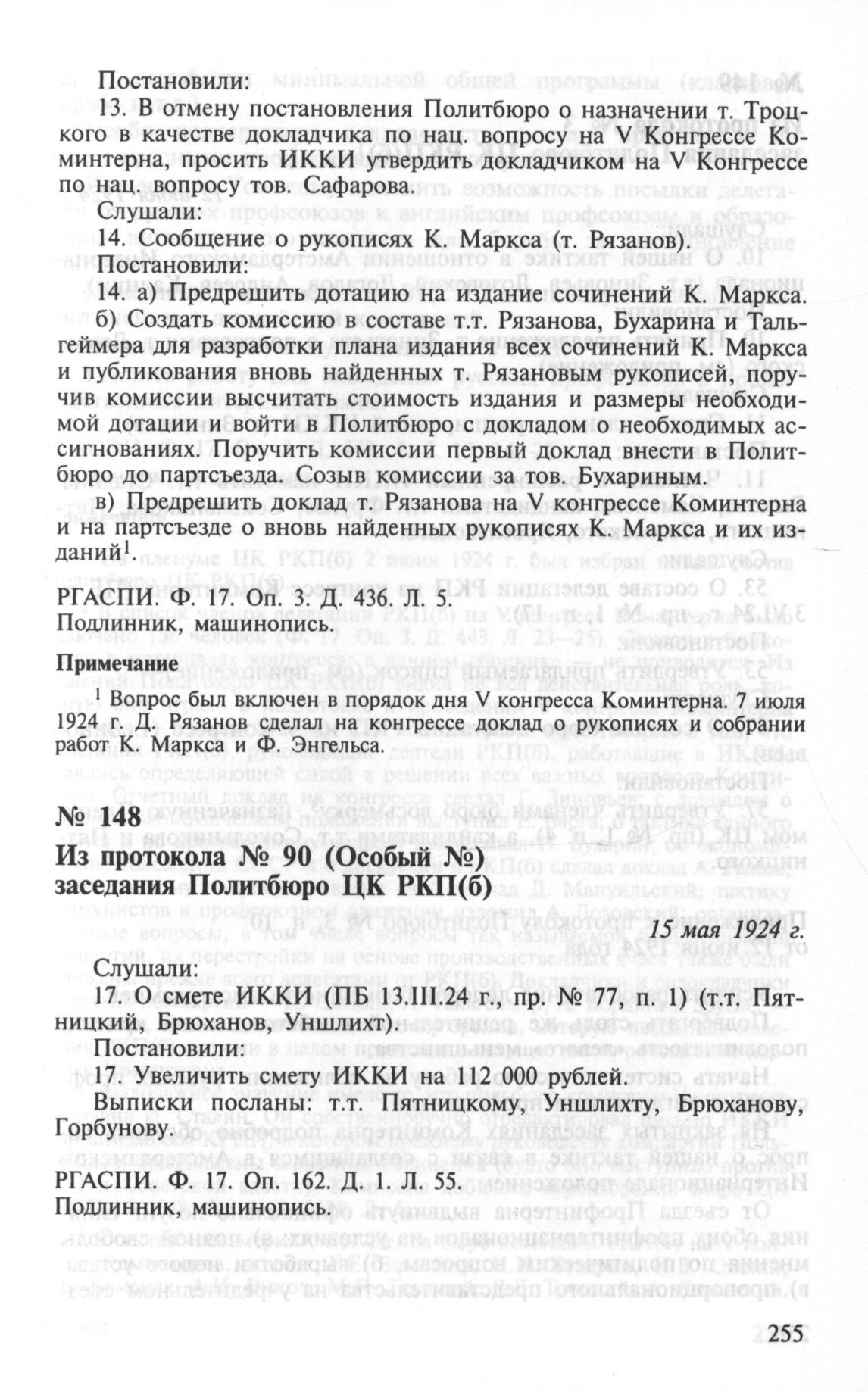 Постановили:

13. В отмену постановления Политбюро о назначении т. Троцкого в качестве докладчика по нац. вопросу на V Конгрессе Коминтерна, просить ИККИ утвердить докладчиком на V Конгрессе по нац. вопросу тов. Сафарова.

Слушали:

14. Сообщение о рукописях К. Маркса (т. Рязанов).

Постановили:

14. а) Предрешить дотацию на издание сочинений К. Маркса.

б) Создать комиссию в составе т.т. Рязанова, Бухарина и Тальгеймера для разработки плана издания всех сочинений К. Маркса и публикования вновь найденных т. Рязановым рукописей, поручив комиссии высчитать стоимость издания и размеры необходимой дотации и войти в Политбюро с докладом о необходимых ассигнованиях. Поручить комиссии первый доклад внести в Политбюро до партсъезда. Созыв комиссии за тов. Бухариным.

в) Предрешить доклад т. Рязанова на V конгрессе Коминтерна и на партсъезде о вновь найденных рукописях К. Маркса и их изданий$^1$.

РГАСПИ. Ф. 17. Оп. 3. Д. 436. Л. 5.
Подлинник, машинопись.

Примечание

$^1$ Вопрос был включен в порядок дня V конгресса Коминтерна. 7 июля 1924 г. Д. Рязанов сделал на конгрессе доклад о рукописях и собрании работ К. Маркса и Ф. Энгельса.

№ 148

Из протокола № 90 (Особый №) заседания Политбюро ЦК РКП(б)

15 мая 1924 г.

Слушали:

17. О смете ИККИ (ПБ 13.III.24 г., пр. № 77, п. 1) (т.т. Пятницкий, Брюханов, Уншлихт).

Постановили:

17. Увеличить смету ИККИ на 112 000 рублей.

Выписки посланы: т.т. Пятницкому, Уншлихту, Брюханову, Горбунову.

РГАСПИ. Ф. 17. Оп. 162. Д. 1. Л. 55.
Подлинник, машинопись.

255